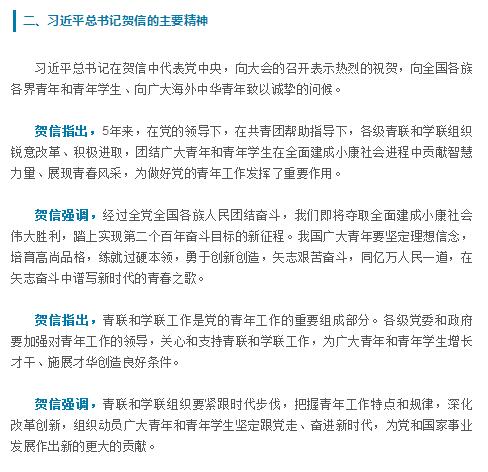 二、习近平总书记贺信的主要精神

习近平总书记在贺信中代表党中央，向大会的召开表示热烈的祝贺，向全国各族各界青年和青年学生、向广大海外中华青年致以诚挚的问候。

贺信指出，5年来，在党的领导下，在共青团帮助指导下，各级青联和学联组织锐意改革、积极进取，团结广大青年和青年学生在全面建成小康社会进程中贡献智慧力量、展现青春风采，为做好党的青年工作发挥了重要作用。

贺信强调，经过全党全国各族人民团结奋斗，我们即将夺取全面建成小康社会伟大胜利，踏上实现第二个百年奋斗目标的新征程。我国广大青年要坚定理想信念，培育高尚品格，练就过硬本领，勇于创新创造，矢志艰苦奋斗，同亿万人民一道，在矢志奋斗中谱写新时代的青春之歌。

贺信指出，青联和学联工作是党的青年工作的重要组成部分。各级党委和政府要加强对青年工作的领导，关心和支持青联和学联工作，为广大青年和青年学生增长才干、施展才华创造良好条件。

贺信强调，青联和学联组织要紧跟时代步伐，把握青年工作特点和规律，深化改革创新，组织动员广大青年和青年学生坚定跟党走、奋进新时代，为党和国家事业发展作出新的更大的贡献。